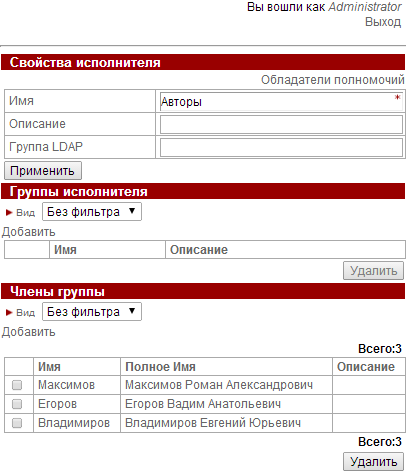 Вы вошли как Administrator
Выход

Свойства исполнителя

Обладатели полномочий

| Имя | Авторы * |
|---|---|
| Описание | |
| Группа LDAP | |

Применить

Группы исполнителя

Вид Без фильтра

Добавить

| | Имя | Описание |
|---|---|---|

Удалить

Члены группы

Вид Без фильтра

Добавить

Всего:3

| | Имя | Полное Имя | Описание |
|---|---|---|---|
| | Максимов | Максимов Роман Александрович | |
| | Егоров | Егоров Вадим Анатольевич | |
| | Владимиров | Владимиров Евгений Юрьевич | |

Всего:3

Удалить